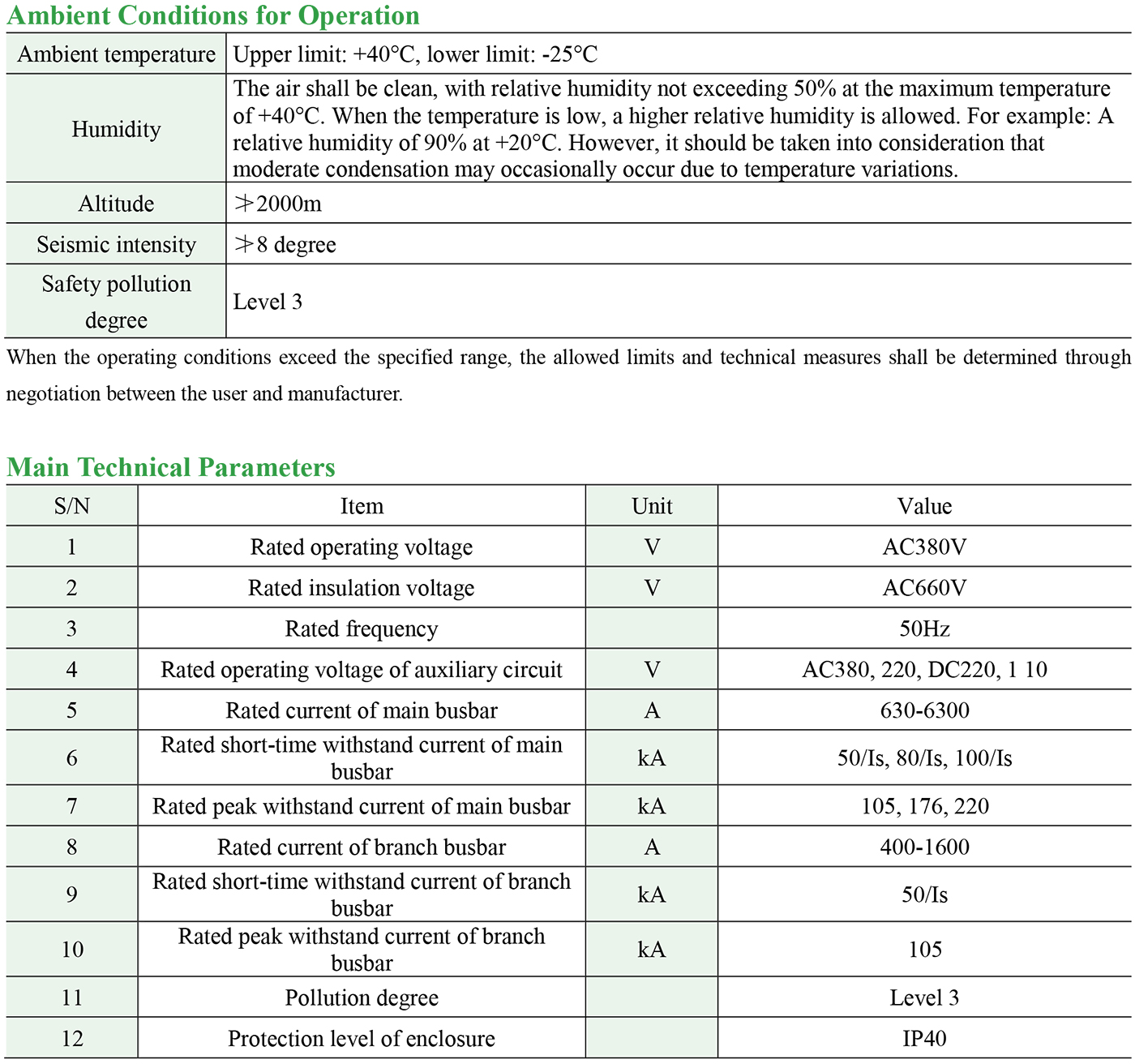 Ambient Conditions for Operation

| Ambient temperature | Upper limit: +40°C, lower limit: -25°C |
|---|---|
| Humidity | The air shall be clean, with relative humidity not exceeding 50% at the maximum temperature of +40°C. When the temperature is low, a higher relative humidity is allowed. For example: A relative humidity of 90% at +20°C. However, it should be taken into consideration that moderate condensation may occasionally occur due to temperature variations. |
| Altitude | ≯2000m |
| Seismic intensity | ≯8 degree |
| Safety pollution degree | Level 3 |

When the operating conditions exceed the specified range, the allowed limits and technical measures shall be determined through negotiation between the user and manufacturer.

Main Technical Parameters

| S/N | Item | Unit | Value |
|---|---|---|---|
| 1 | Rated operating voltage | V | AC380V |
| 2 | Rated insulation voltage | V | AC660V |
| 3 | Rated frequency | | 50Hz |
| 4 | Rated operating voltage of auxiliary circuit | V | AC380, 220, DC220, 1 10 |
| 5 | Rated current of main busbar | A | 630-6300 |
| 6 | Rated short-time withstand current of main busbar | kA | 50/Is, 80/Is, 100/Is |
| 7 | Rated peak withstand current of main busbar | kA | 105, 176, 220 |
| 8 | Rated current of branch busbar | A | 400-1600 |
| 9 | Rated short-time withstand current of branch busbar | kA | 50/Is |
| 10 | Rated peak withstand current of branch busbar | kA | 105 |
| 11 | Pollution degree | | Level 3 |
| 12 | Protection level of enclosure | | IP40 |